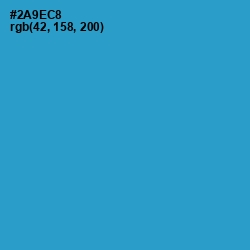 #2A9EC8
rgb(42, 158, 200)